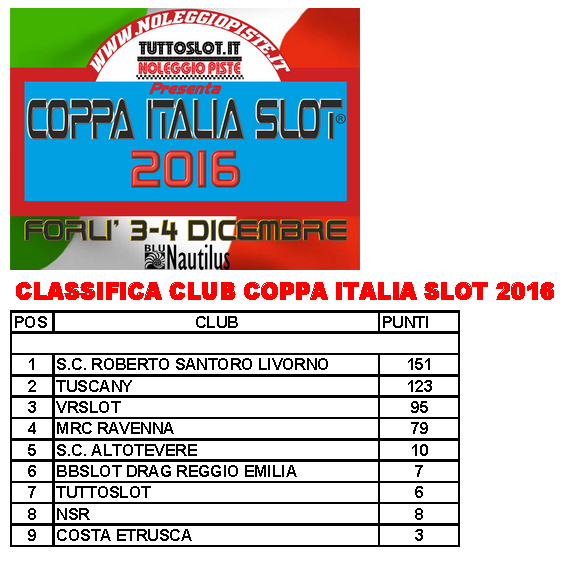 WWW.NOLEGGIOPISTE.IT

TUTTOSLOT.IT
NOLEGGIO PISTE

Presenta

COPPA ITALIA SLOT®
2016

FORLI' 3-4 DICEMBRE

BLU Nautilus

CLASSIFICA CLUB COPPA ITALIA SLOT 2016

| POS | CLUB | PUNTI |
|---|---|---|
| | | |
| 1 | S.C. ROBERTO SANTORO LIVORNO | 151 |
| 2 | TUSCANY | 123 |
| 3 | VRSLOT | 95 |
| 4 | MRC RAVENNA | 79 |
| 5 | S.C. ALTOTEVERE | 10 |
| 6 | BBSLOT DRAG REGGIO EMILIA | 7 |
| 7 | TUTTOSLOT | 6 |
| 8 | NSR | 8 |
| 9 | COSTA ETRUSCA | 3 |